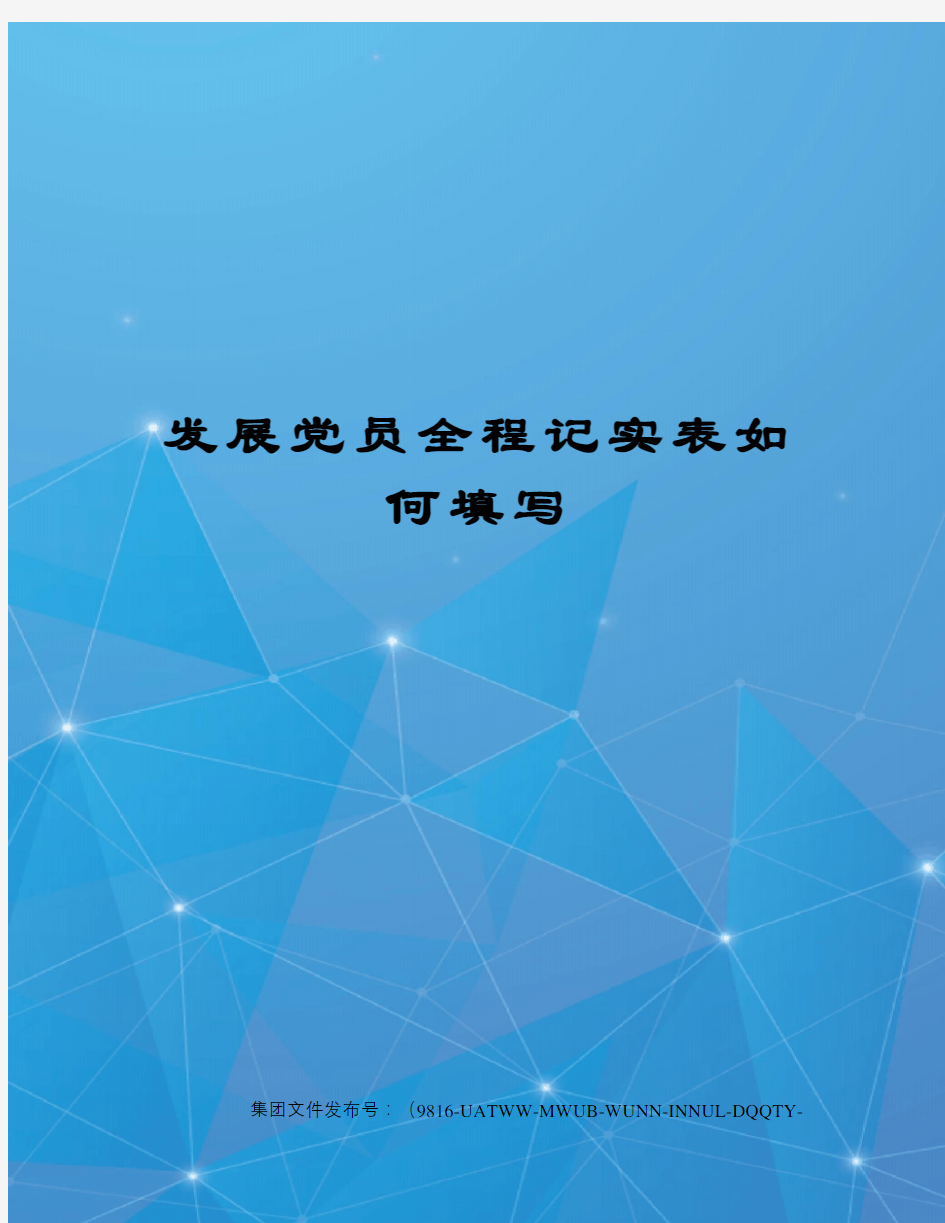 发展党员全程记实表如何填写

集团文件发布号：（9816-UATWW-MWUB-WUNN-INNUL-DQQTY-